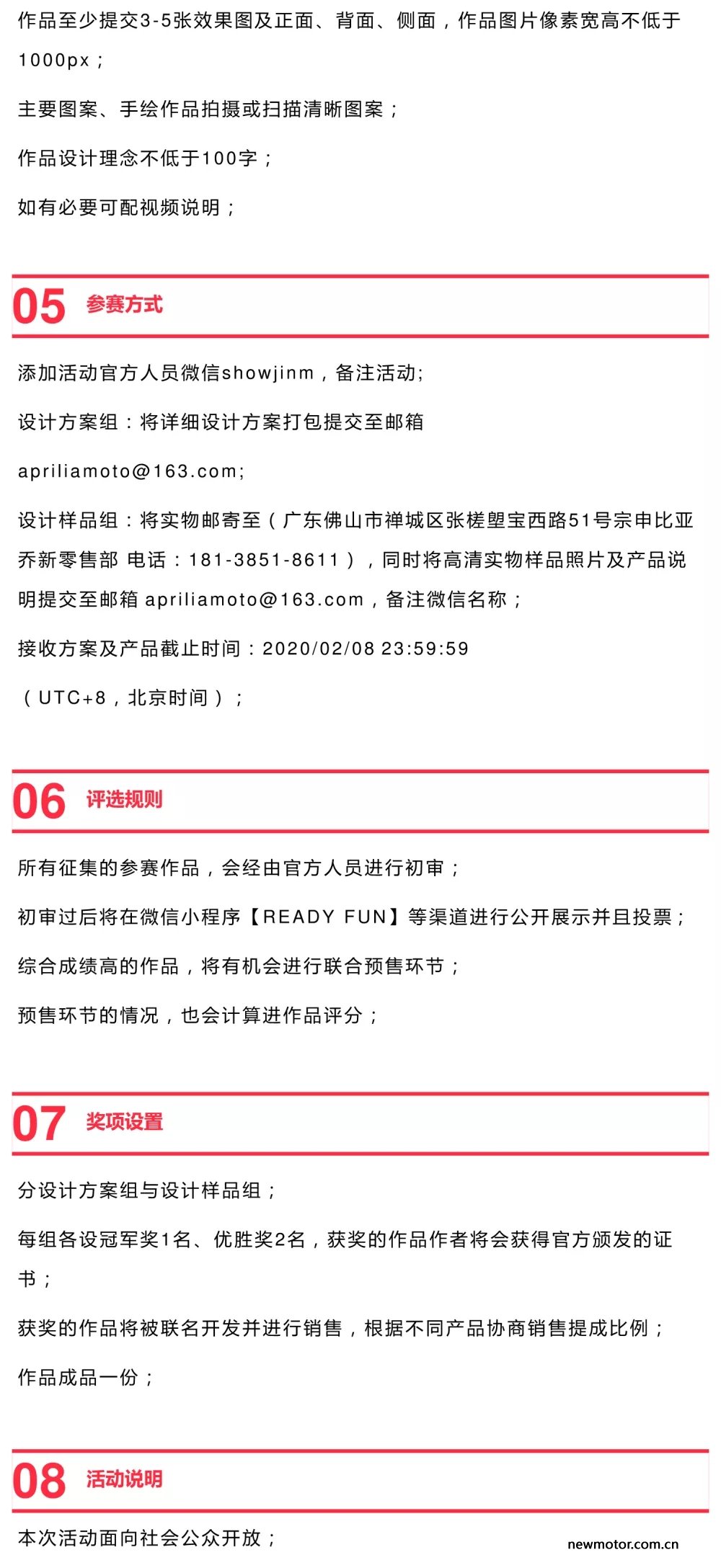 作品至少提交3-5张效果图及正面、背面、侧面，作品图片像素宽高不低于1000px；

主要图案、手绘作品拍摄或扫描清晰图案；

作品设计理念不低于100字；

如有必要可配视频说明；

05 参赛方式

添加活动官方人员微信showjinm，备注活动;

设计方案组：将详细设计方案打包提交至邮箱

apriliamoto@163.com;

设计样品组：将实物邮寄至（广东佛山市禅城区张槎塱宝西路51号宗申比亚乔新零售部 电话：181-3851-8611），同时将高清实物样品照片及产品说明提交至邮箱 apriliamoto@163.com，备注微信名称；

接收方案及产品截止时间：2020/02/08 23:59:59

（UTC+8，北京时间）；

06 评选规则

所有征集的参赛作品，会经由官方人员进行初审；

初审过后将在微信小程序【READY FUN】等渠道进行公开展示并且投票；

综合成绩高的作品，将有机会进行联合预售环节；

预售环节的情况，也会计算进作品评分；

07 奖项设置

分设计方案组与设计样品组；

每组各设冠军奖1名、优胜奖2名，获奖的作品作者将会获得官方颁发的证书；

获奖的作品将被联名开发并进行销售，根据不同产品协商销售提成比例；

作品成品一份；

08 活动说明

本次活动面向社会公众开放；

newmotor.com.cn